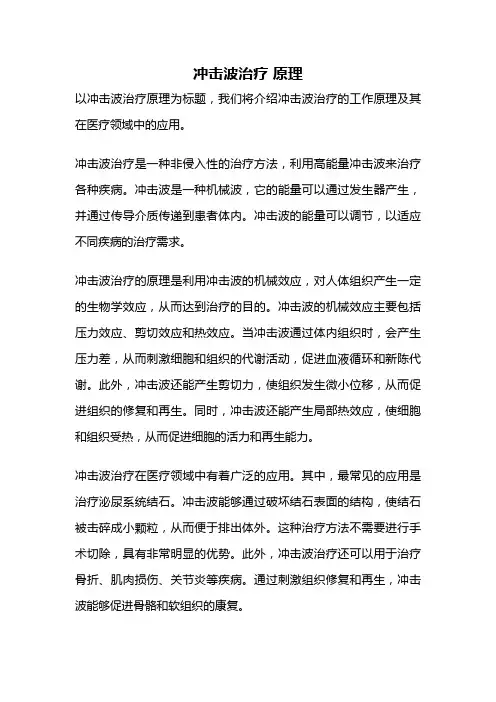 冲击波治疗 原理

以冲击波治疗原理为标题，我们将介绍冲击波治疗的工作原理及其在医疗领域中的应用。

冲击波治疗是一种非侵入性的治疗方法，利用高能量冲击波来治疗各种疾病。冲击波是一种机械波，它的能量可以通过发生器产生，并通过传导介质传递到患者体内。冲击波的能量可以调节，以适应不同疾病的治疗需求。

冲击波治疗的原理是利用冲击波的机械效应，对人体组织产生一定的生物学效应，从而达到治疗的目的。冲击波的机械效应主要包括压力效应、剪切效应和热效应。当冲击波通过体内组织时，会产生压力差，从而刺激细胞和组织的代谢活动，促进血液循环和新陈代谢。此外，冲击波还能产生剪切力，使组织发生微小位移，从而促进组织的修复和再生。同时，冲击波还能产生局部热效应，使细胞和组织受热，从而促进细胞的活力和再生能力。

冲击波治疗在医疗领域中有着广泛的应用。其中，最常见的应用是治疗泌尿系统结石。冲击波能够通过破坏结石表面的结构，使结石被击碎成小颗粒，从而便于排出体外。这种治疗方法不需要进行手术切除，具有非常明显的优势。此外，冲击波治疗还可以用于治疗骨折、肌肉损伤、关节炎等疾病。通过刺激组织修复和再生，冲击波能够促进骨骼和软组织的康复。